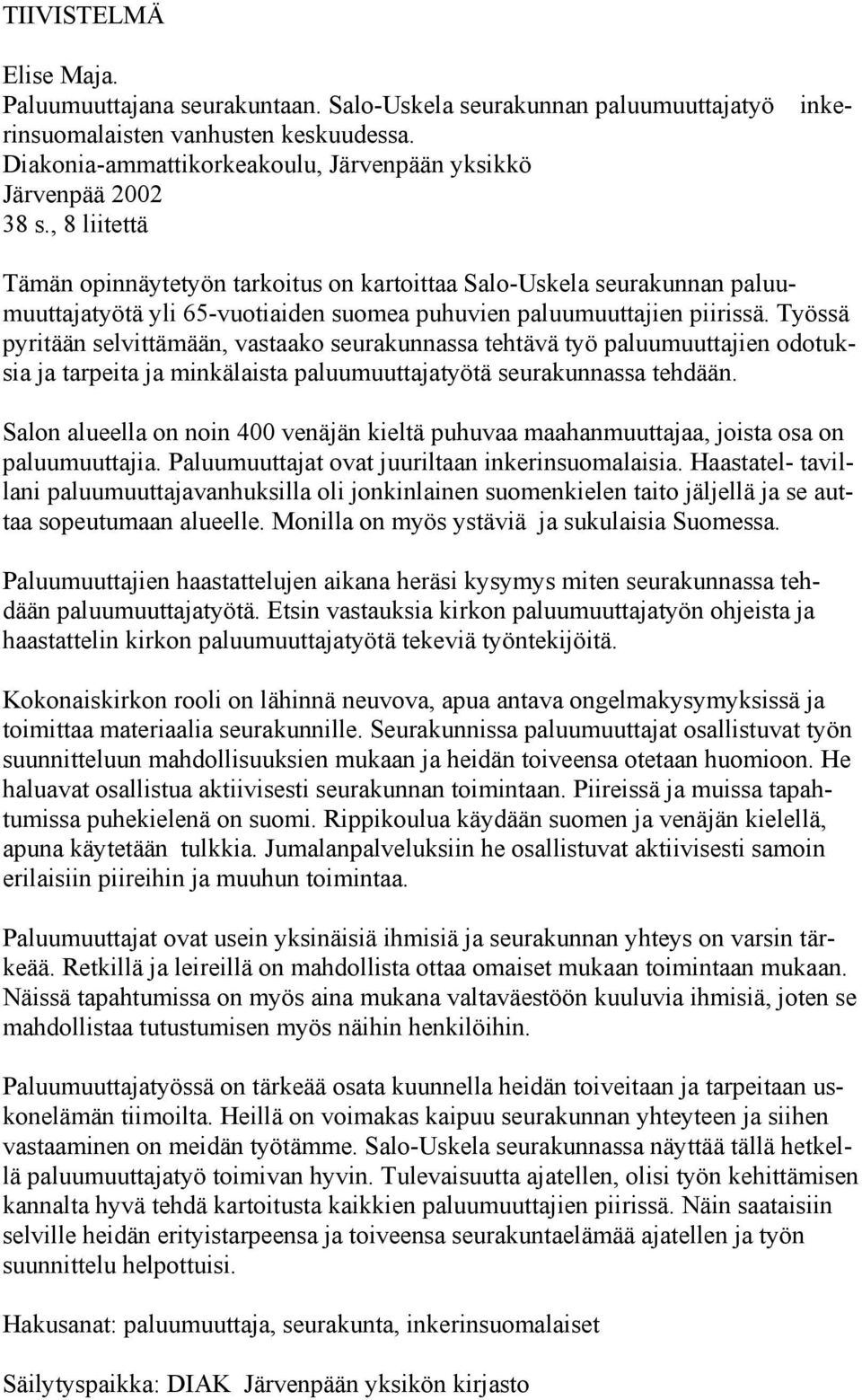 TIIVISTELMÄ

Elise Maja.
Paluumuuttajana seurakuntaan. Salo-Uskela seurakunnan paluumuuttajatyö inkerinsuomalaisten vanhusten keskuudessa.
Diakonia-ammattikorkeakoulu, Järvenpään yksikkö
Järvenpää 2002
38 s., 8 liitettä

Tämän opinnäytetyön tarkoitus on kartoittaa Salo-Uskela seurakunnan paluumuuttajatyötä yli 65-vuotiaiden suomea puhuvien paluumuuttajien piirissä. Työssä pyritään selvittämään, vastaako seurakunnassa tehtävä työ paluumuuttajien odotuksia ja tarpeita ja minkälaista paluumuuttajatyötä seurakunnassa tehdään.

Salon alueella on noin 400 venäjän kieltä puhuvaa maahanmuuttajaa, joista osa on paluumuuttajia. Paluumuuttajat ovat juuriltaan inkerinsuomalaisia. Haastatel- tavillani paluumuuttajavanhuksilla oli jonkinlainen suomenkielen taito jäljellä ja se auttaa sopeutumaan alueelle. Monilla on myös ystäviä ja sukulaisia Suomessa.

Paluumuuttajien haastattelujen aikana heräsi kysymys miten seurakunnassa tehdään paluumuuttajatyötä. Etsin vastauksia kirkon paluumuuttajatyön ohjeista ja haastattelin kirkon paluumuuttajatyötä tekeviä työntekijöitä.

Kokonaiskirkon rooli on lähinnä neuvova, apua antava ongelmakysymyksissä ja toimittaa materiaalia seurakunnille. Seurakunnissa paluumuuttajat osallistuvat työn suunnitteluun mahdollisuuksien mukaan ja heidän toiveensa otetaan huomioon. He haluavat osallistua aktiivisesti seurakunnan toimintaan. Piireissä ja muissa tapahtumissa puhekielenä on suomi. Rippikoulua käydään suomen ja venäjän kielellä, apuna käytetään tulkkia. Jumalanpalveluksiin he osallistuvat aktiivisesti samoin erilaisiin piireihin ja muuhun toimintaa.

Paluumuuttajat ovat usein yksinäisiä ihmisiä ja seurakunnan yhteys on varsin tärkeää. Retkillä ja leireillä on mahdollista ottaa omaiset mukaan toimintaan mukaan. Näissä tapahtumissa on myös aina mukana valtaväestöön kuuluvia ihmisiä, joten se mahdollistaa tutustumisen myös näihin henkilöihin.

Paluumuuttajatyössä on tärkeää osata kuunnella heidän toiveitaan ja tarpeitaan uskonelämän tiimoilta. Heillä on voimakas kaipuu seurakunnan yhteyteen ja siihen vastaaminen on meidän työtämme. Salo-Uskela seurakunnassa näyttää tällä hetkellä paluumuuttajatyö toimivan hyvin. Tulevaisuutta ajatellen, olisi työn kehittämisen kannalta hyvä tehdä kartoitusta kaikkien paluumuuttajien piirissä. Näin saataisiin selville heidän erityistarpeensa ja toiveensa seurakuntaelämää ajatellen ja työn suunnittelu helpottuisi.

Hakusanat: paluumuuttaja, seurakunta, inkerinsuomalaiset

Säilytyspaikka: DIAK Järvenpään yksikön kirjasto